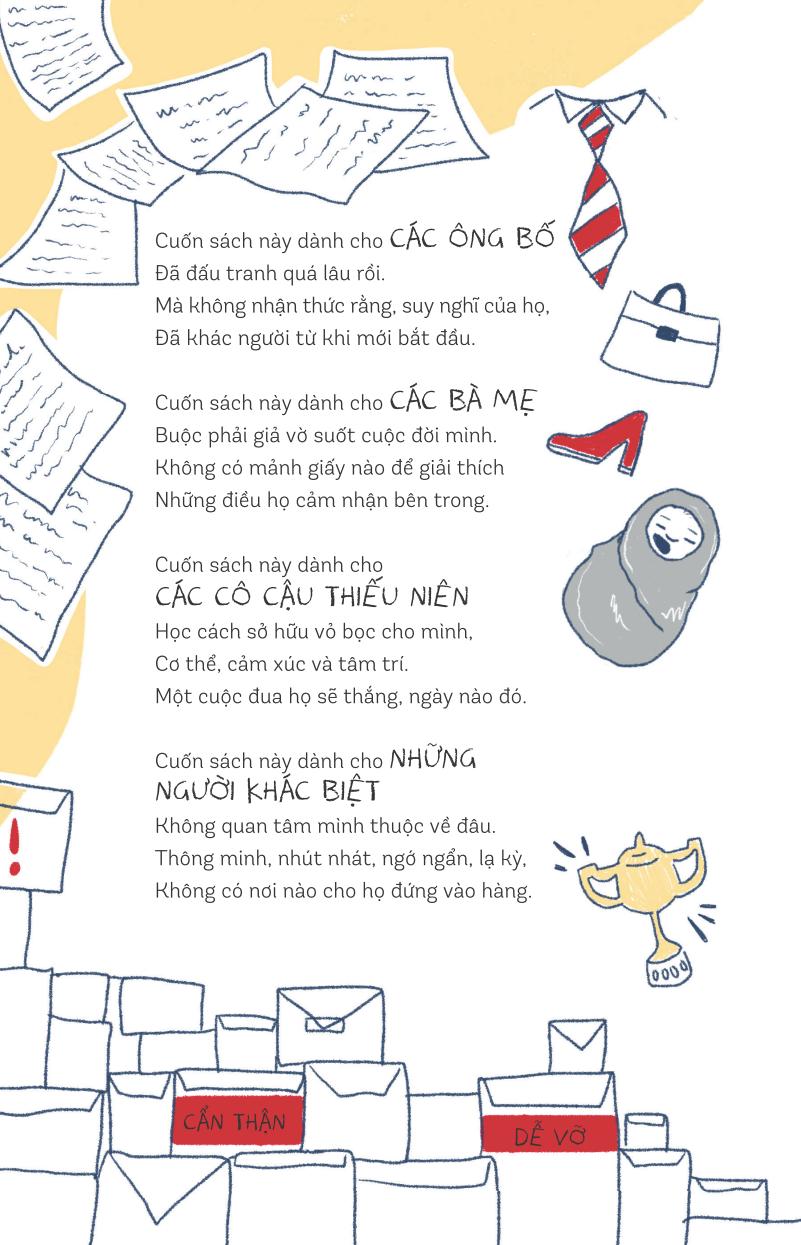 Cuốn sách này dành cho CÁC ÔNG BỐ
Đã đấu tranh quá lâu rồi.
Mà không nhận thức rằng, suy nghĩ của họ,
Đã khác người từ khi mới bắt đầu.

Cuốn sách này dành cho CÁC BÀ MẸ
Buộc phải giả vờ suốt cuộc đời mình.
Không có mảnh giấy nào để giải thích
Những điều họ cảm nhận bên trong.

Cuốn sách này dành cho
CÁC CÔ CẬU THIẾU NIÊN
Học cách sở hữu vỏ bọc cho mình,
Cơ thể, cảm xúc và tâm trí.
Một cuộc đua họ sẽ thắng, ngày nào đó.

Cuốn sách này dành cho NHỮNG NGƯỜI KHÁC BIỆT
Không quan tâm mình thuộc về đâu.
Thông minh, nhút nhát, ngớ ngẩn, lạ kỳ,
Không có nơi nào cho họ đứng vào hàng.

!

CẨN THẬN

DỄ VỠ